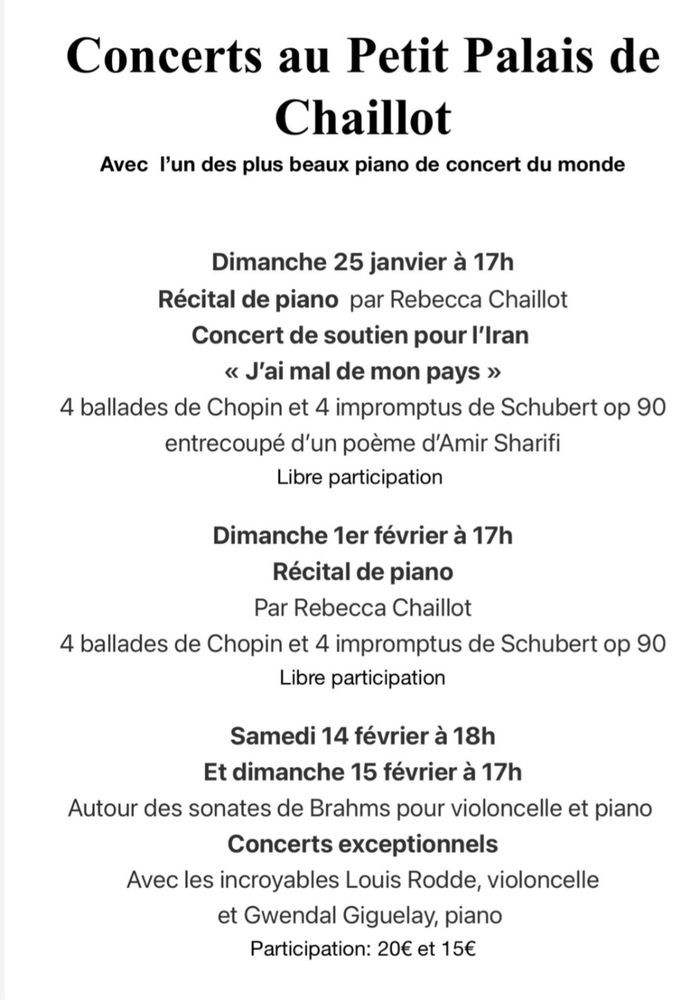 Concerts au Petit Palais de Chaillot

Avec l'un des plus beaux piano de concert du monde

Dimanche 25 janvier à 17h
Récital de piano par Rebecca Chaillot
Concert de soutien pour l'Iran
« J'ai mal de mon pays »
4 ballades de Chopin et 4 impromptus de Schubert op 90
entrecoupé d'un poème d'Amir Sharifi
Libre participation

Dimanche 1er février à 17h
Récital de piano
Par Rebecca Chaillot
4 ballades de Chopin et 4 impromptus de Schubert op 90
Libre participation

Samedi 14 février à 18h
Et dimanche 15 février à 17h
Autour des sonates de Brahms pour violoncelle et piano
Concerts exceptionnels
Avec les incroyables Louis Rodde, violoncelle
et Gwendal Giguelay, piano
Participation: 20€ et 15€